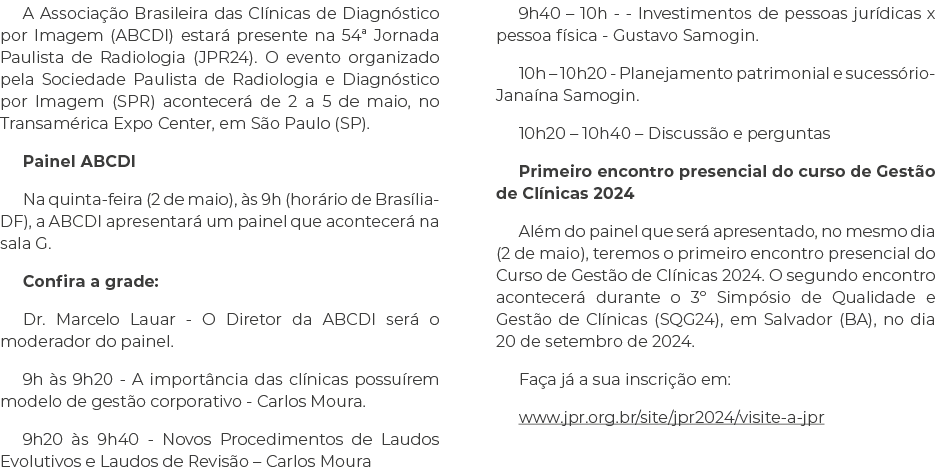 A Associação Brasileira das Clínicas de Diagnóstico por Imagem (ABCDI) estará presente na 54ª Jornada Paulista de Radiologia (JPR24). O evento organizado pela Sociedade Paulista de Radiologia e Diagnóstico por Imagem (SPR) acontecerá de 2 a 5 de maio, no Transamérica Expo Center, em São Paulo (SP).

Painel ABCDI

Na quinta-feira (2 de maio), às 9h (horário de Brasília-DF), a ABCDI apresentará um painel que acontecerá na sala G.

Confira a grade:

Dr. Marcelo Lauar - O Diretor da ABCDI será o moderador do painel.

9h às 9h20 - A importância das clínicas possuírem modelo de gestão corporativo - Carlos Moura.

9h20 às 9h40 - Novos Procedimentos de Laudos Evolutivos e Laudos de Revisão – Carlos Moura

9h40 – 10h - - Investimentos de pessoas jurídicas x pessoa física - Gustavo Samogin.

10h – 10h20 - Planejamento patrimonial e sucessório- Janaína Samogin.

10h20 – 10h40 – Discussão e perguntas

Primeiro encontro presencial do curso de Gestão de Clínicas 2024

Além do painel que será apresentado, no mesmo dia (2 de maio), teremos o primeiro encontro presencial do Curso de Gestão de Clínicas 2024. O segundo encontro acontecerá durante o 3º Simpósio de Qualidade e Gestão de Clínicas (SQG24), em Salvador (BA), no dia 20 de setembro de 2024.

Faça já a sua inscrição em:

www.jpr.org.br/site/jpr2024/visite-a-jpr